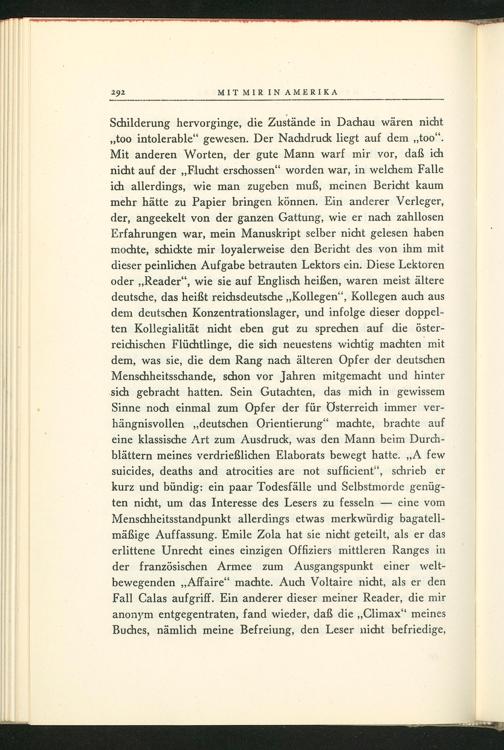 292 MIT MIR IN AMERIKA

Schilderung hervorginge, die Zustände in Dachau wären nicht „too intolerable“ gewesen. Der Nachdruck liegt auf dem „too“. Mit anderen Worten, der gute Mann warf mir vor, daß ich nicht auf der „Flucht erschossen“ worden war, in welchem Falle ich allerdings, wie man zugeben muß, meinen Bericht kaum mehr hätte zu Papier bringen können. Ein anderer Verleger, der, angeekelt von der ganzen Gattung, wie er nach zahllosen Erfahrungen war, mein Manuskript selber nicht gelesen haben mochte, schickte mir loyalerweise den Bericht des von ihm mit dieser peinlichen Aufgabe betrauten Lektors ein. Diese Lektoren oder „Reader“, wie sie auf Englisch heißen, waren meist ältere deutsche, das heißt reichsdeutsche „Kollegen“, Kollegen auch aus dem deutschen Konzentrationslager, und infolge dieser doppelten Kollegialität nicht eben gut zu sprechen auf die österreichischen Flüchtlinge, die sich neuestens wichtig machten mit dem, was sie, die dem Rang nach älteren Opfer der deutschen Menschheitsschande, schon vor Jahren mitgemacht und hinter sich gebracht hatten. Sein Gutachten, das mich in gewissem Sinne noch einmal zum Opfer der für Österreich immer verhängnisvollen „deutschen Orientierung“ machte, brachte auf eine klassische Art zum Ausdruck, was den Mann beim Durchblättern meines verdrießlichen Elaborats bewegt hatte. „A few suicides, deaths and atrocities are not sufficient“, schrieb er kurz und bündig: ein paar Todesfälle und Selbstmorde genügten nicht, um das Interesse des Lesers zu fesseln — eine vom Menschheitsstandpunkt allerdings etwas merkwürdig bagatellmäßige Auffassung. Emile Zola hat sie nicht geteilt, als er das erlittene Unrecht eines einzigen Offiziers mittleren Ranges in der französischen Armee zum Ausgangspunkt einer weltbewegenden „Affaire“ machte. Auch Voltaire nicht, als er den Fall Calas aufgriff. Ein anderer dieser meiner Reader, die mir anonym entgegentraten, fand wieder, daß die „Climax“ meines Buches, nämlich meine Befreiung, den Leser nicht befriedige,